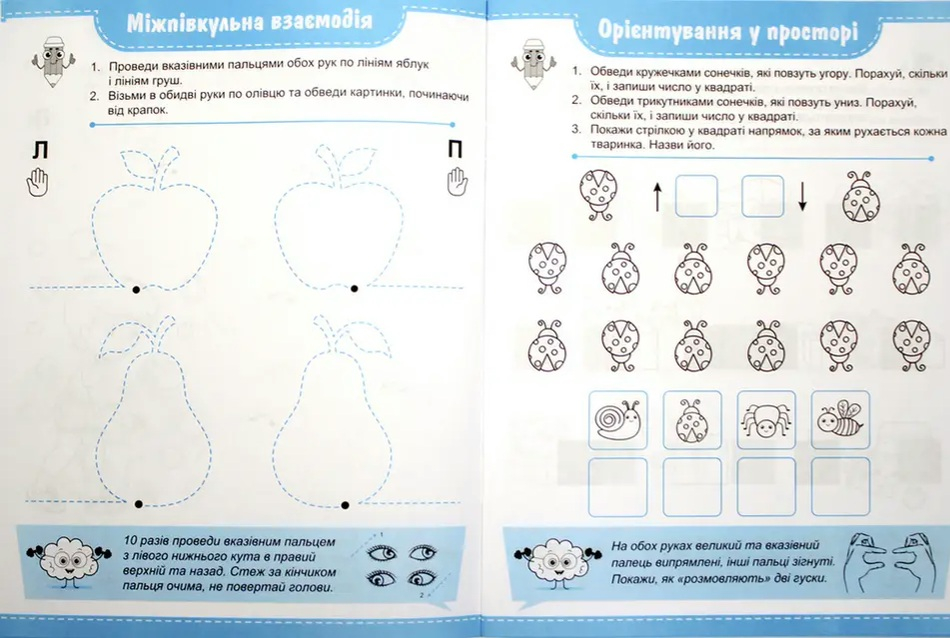 Міжпівкульна взаємодія

1. Проведи вказівними пальцями обох рук по лініям яблук і лініям груш.
2. Візьми в обидві руки по олівцю та обведи картинки, починаючи від крапок.

Л

П

10 разів проведи вказівним пальцем з лівого нижнього кута в правий верхній та назад. Стеж за кінчиком пальця очима, не повертай голови.

1

2

Орієнтування у просторі

1. Обведи кружечками сонечків, які повзуть угору. Порахуй, скільки їх, і запиши число у квадраті.
2. Обведи трикутниками сонечків, які повзуть униз. Порахуй, скільки їх, і запиши число у квадраті.
3. Покажи стрілкою у квадраті напрямок, за яким рухається кожна тваринка. Назви його.

На обох руках великий та вказівний палець випрямлені, інші пальці зігнуті. Покажи, як «розмовляють» дві гуски.